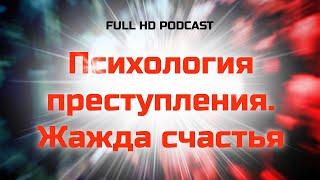 FULL HD PODCAST

Психология преступления. Жажда счастья